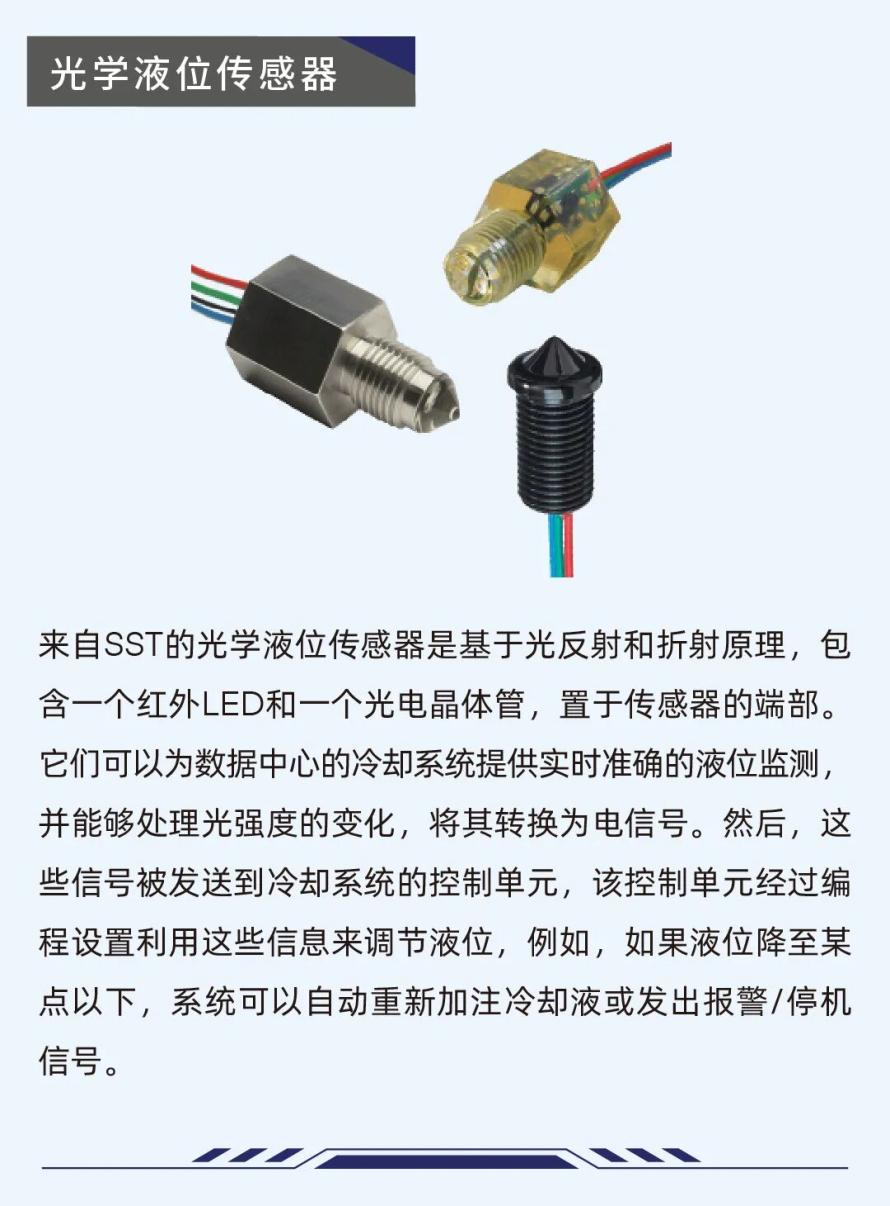 光学液位传感器

来自SST的光学液位传感器是基于光反射和折射原理，包含一个红外LED和一个光电晶体管，置于传感器的端部。它们可以为数据中心的冷却系统提供实时准确的液位监测，并能够处理光强度的变化，将其转换为电信号。然后，这些信号被发送到冷却系统的控制单元，该控制单元经过编程设置利用这些信息来调节液位，例如，如果液位降至某点以下，系统可以自动重新加注冷却液或发出报警/停机信号。